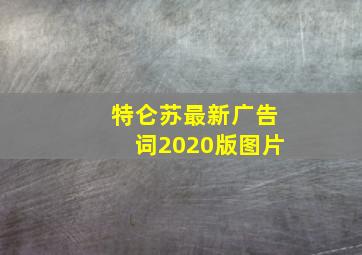 特仑苏最新广告词2020版图片